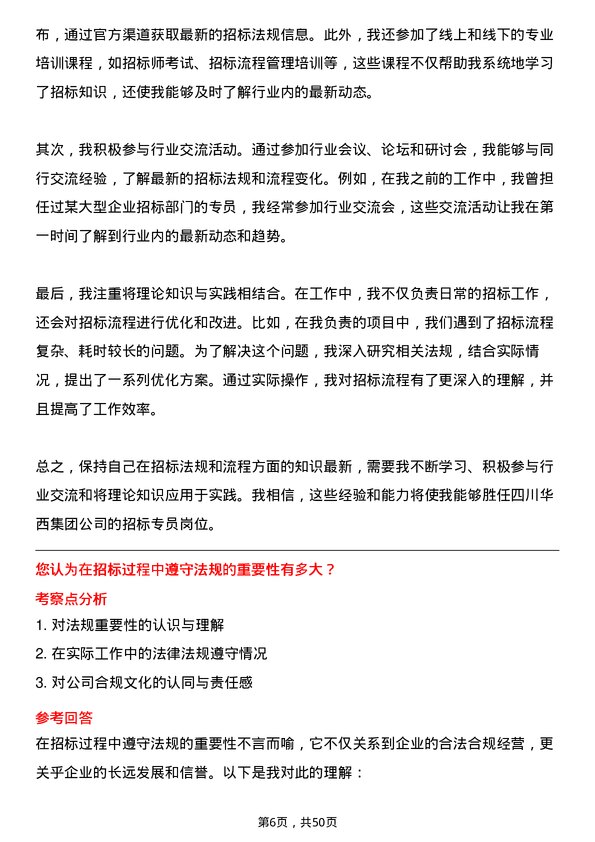 布，通过官方渠道获取最新的招标法规信息。此外，我还参加了线上和线下的专业培训课程，如招标师考试、招标流程管理培训等，这些课程不仅帮助我系统地学习了招标知识，还使我能够及时了解行业内的最新动态。

其次，我积极参与行业交流活动。通过参加行业会议、论坛和研讨会，我能够与同行交流经验，了解最新的招标法规和流程变化。例如，在我之前的工作中，我曾担任过某大型企业招标部门的专员，我经常参加行业交流会，这些交流活动让我在第一时间了解到行业内的最新动态和趋势。

最后，我注重将理论知识与实践相结合。在工作中，我不仅负责日常的招标工作，还会对招标流程进行优化和改进。比如，在我负责的项目中，我们遇到了招标流程复杂、耗时较长的问题。为了解决这个问题，我深入研究相关法规，结合实际情况，提出了一系列优化方案。通过实际操作，我对招标流程有了更深入的理解，并且提高了工作效率。

总之，保持自己在招标法规和流程方面的知识最新，需要我不断学习、积极参与行业交流和将理论知识应用于实践。我相信，这些经验和能力将使我能够胜任四川华西集团公司的招标专员岗位。

您认为在招标过程中遵守法规的重要性有多大？

考察点分析

1. 对法规重要性的认识与理解

2. 在实际工作中的法律法规遵守情况

3. 对公司合规文化的认同与责任感

参考回答

在招标过程中遵守法规的重要性不言而喻，它不仅关系到企业的合法合规经营，更关乎企业的长远发展和信誉。以下是我对此的理解：

第6页，共50页